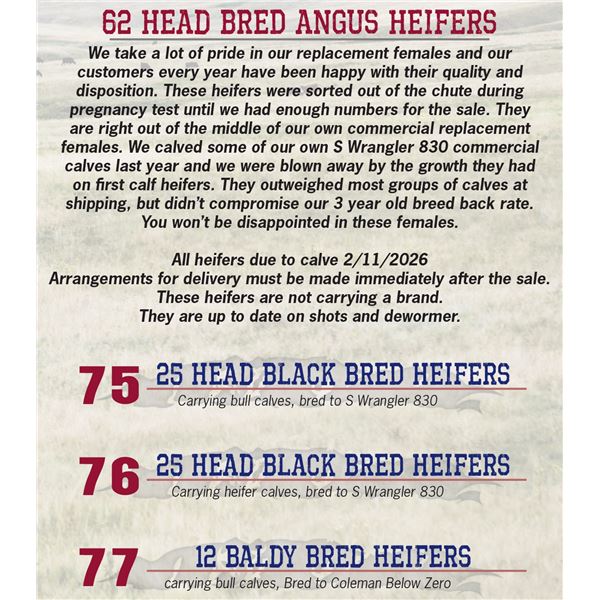 62 HEAD BRED ANGUS HEIFERS

We take a lot of pride in our replacement females and our customers every year have been happy with their quality and disposition. These heifers were sorted out of the chute during pregnancy test until we had enough numbers for the sale. They are right out of the middle of our own commercial replacement females. We calved some of our own S Wrangler 830 commercial calves last year and we were blown away by the growth they had on first calf heifers. They outweighed most groups of calves at shipping, but didn't compromise our 3 year old breed back rate. You won't be disappointed in these females.

All heifers due to calve 2/11/2026
Arrangements for delivery must be made immediately after the sale.
These heifers are not carrying a brand.
They are up to date on shots and dewormer.

75 25 HEAD BLACK BRED HEIFERS
Carrying bull calves, bred to S Wrangler 830

76 25 HEAD BLACK BRED HEIFERS
Carrying heifer calves, bred to S Wrangler 830

77 12 BALDY BRED HEIFERS
carrying bull calves, Bred to Coleman Below Zero